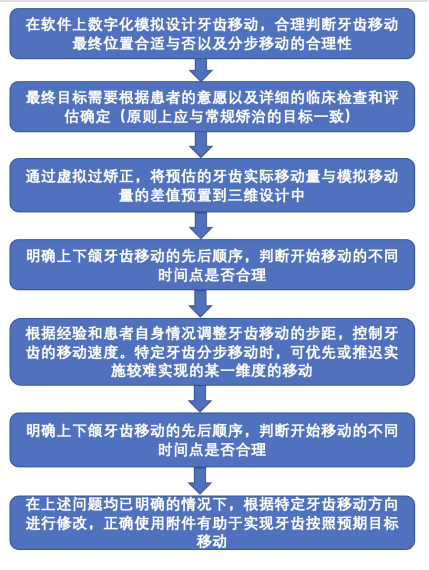 在软件上数字化模拟设计牙齿移动，合理判断牙齿移动最终位置合适与否以及分步移动的合理性

最终目标需要根据患者的意愿以及详细的临床检查和评估确定（原则上应与常规矫治的目标一致）

通过虚拟过矫正，将预估的牙齿实际移动量与模拟移动量的差值预置到三维设计中

明确上下颌牙齿移动的先后顺序，判断开始移动的不同时间点是否合理

根据经验和患者自身情况调整牙齿移动的步距，控制牙齿的移动速度。特定牙齿分步移动时，可优先或推迟实施较难实现的某一维度的移动

明确上下颌牙齿移动的先后顺序，判断开始移动的不同时间点是否合理

在上述问题均已明确的情况下，根据特定牙齿移动方向进行修改，正确使用附件有助于实现牙齿按照预期目标移动